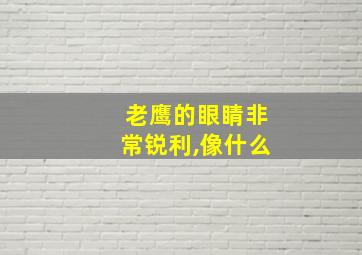 老鹰的眼睛非常锐利,像什么